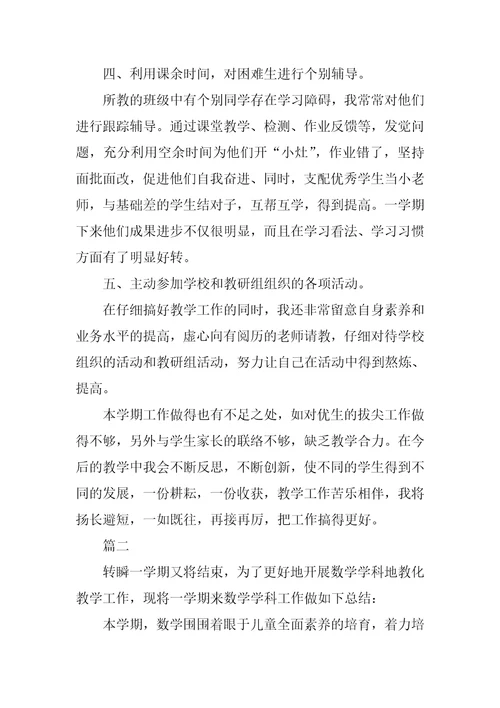 四、利用课余时间，对困难生进行个别辅导。

所教的班级中有个别同学存在学习障碍，我常常对他们进行跟踪辅导。通过课堂教学、检测、作业反馈等，发觉问题，充分利用空余时间为他们开“小灶”，作业错了，坚持面批面改，促进他们自我奋进、同时，支配优秀学生当小老师，与基础差的学生结对子，互帮互学，得到提高。一学期下来他们成果进步不仅很明显，而且在学习看法、学习习惯方面有了明显好转。

五、主动参加学校和教研组组织的各项活动。

在仔细搞好教学工作的同时，我还非常留意自身素养和业务水平的提高，虚心向有阅历的老师请教，仔细对待学校组织的活动和教研组活动，努力让自己在活动中得到熬炼、提高。

本学期工作做得也有不足之处，如对优生的拔尖工作做得不够，另外与学生家长的联络不够，缺乏教学合力。在今后的教学中我会不断反思，不断创新，使不同的学生得到不同的发展，一份耕耘，一份收获，教学工作苦乐相伴，我将扬长避短，一如既往，再接再厉，把工作搞得更好。

篇二

转瞬一学期又将结束，为了更好地开展数学学科地教化教学工作，现将一学期来数学学科工作做如下总结：

本学期，数学围围着眼于儿童全面素养的培育，着力培